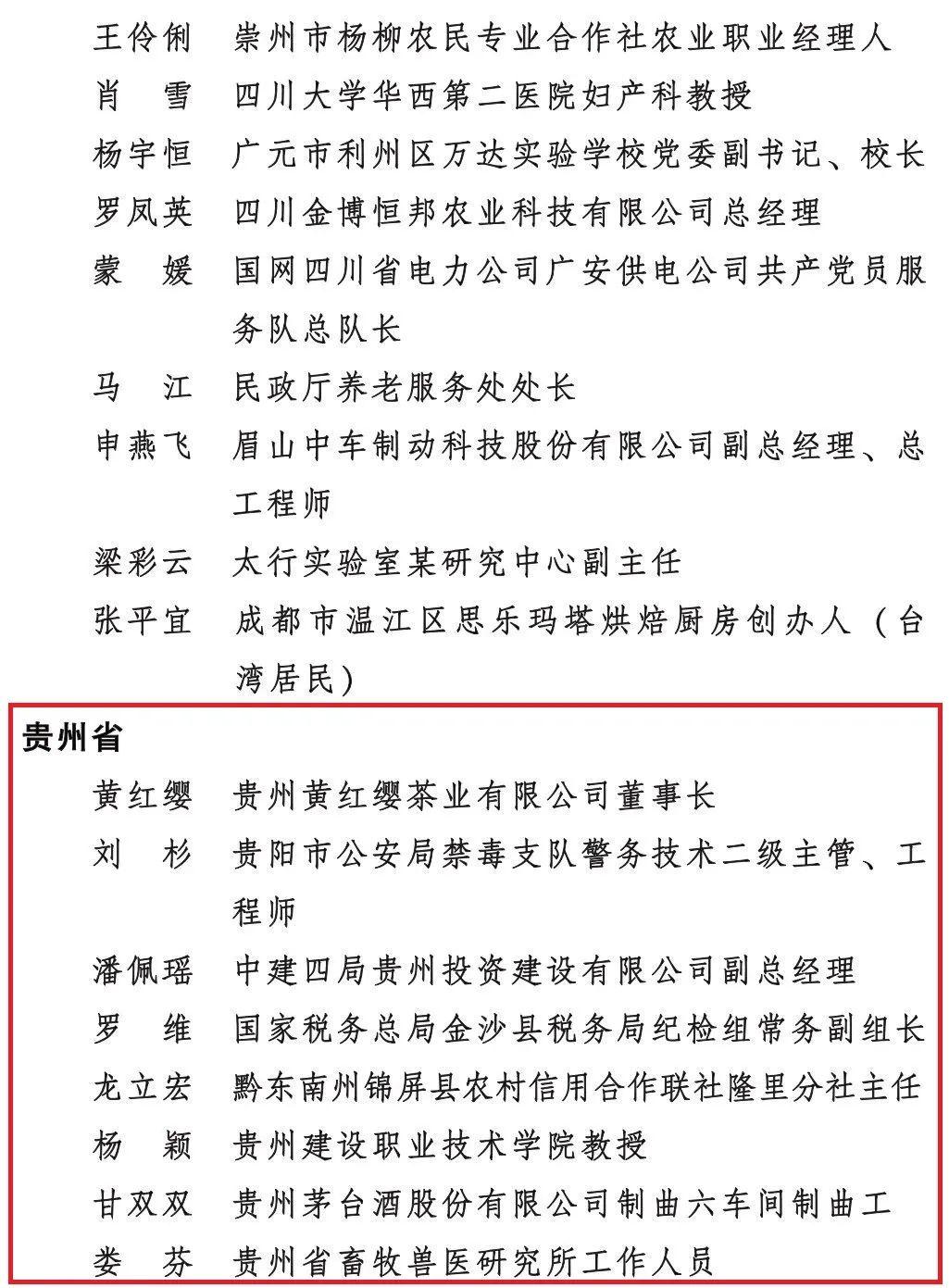 王伶俐　崇州市杨柳农民专业合作社农业职业经理人
肖　雪　四川大学华西第二医院妇产科教授
杨宇恒　广元市利州区万达实验学校党委副书记、校长
罗凤英　四川金博恒邦农业科技有限公司总经理
蒙　媛　国网四川省电力公司广安供电公司共产党员服务队总队长
马　江　民政厅养老服务处处长
申燕飞　眉山中车制动科技股份有限公司副总经理、总工程师
梁彩云　太行实验室某研究中心副主任
张平宜　成都市温江区思乐玛塔烘焙厨房创办人（台湾居民）

贵州省

黄红缨　贵州黄红缨茶业有限公司董事长
刘　杉　贵阳市公安局禁毒支队警务技术二级主管、工程师
潘佩瑶　中建四局贵州投资建设有限公司副总经理
罗　维　国家税务总局金沙县税务局纪检组常务副组长
龙立宏　黔东南州锦屏县农村信用合作联社隆里分社主任
杨　颖　贵州建设职业技术学院教授
甘双双　贵州茅台酒股份有限公司制曲六车间制曲工
娄　芬　贵州省畜牧兽医研究所工作人员